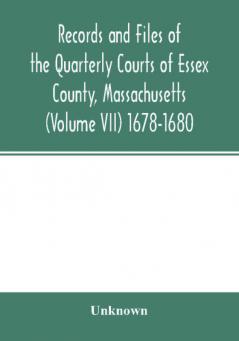 Records and Files of the Quarterly Courts of Essex County, Massachusetts (Volume VII) 1678-1680

Unknown